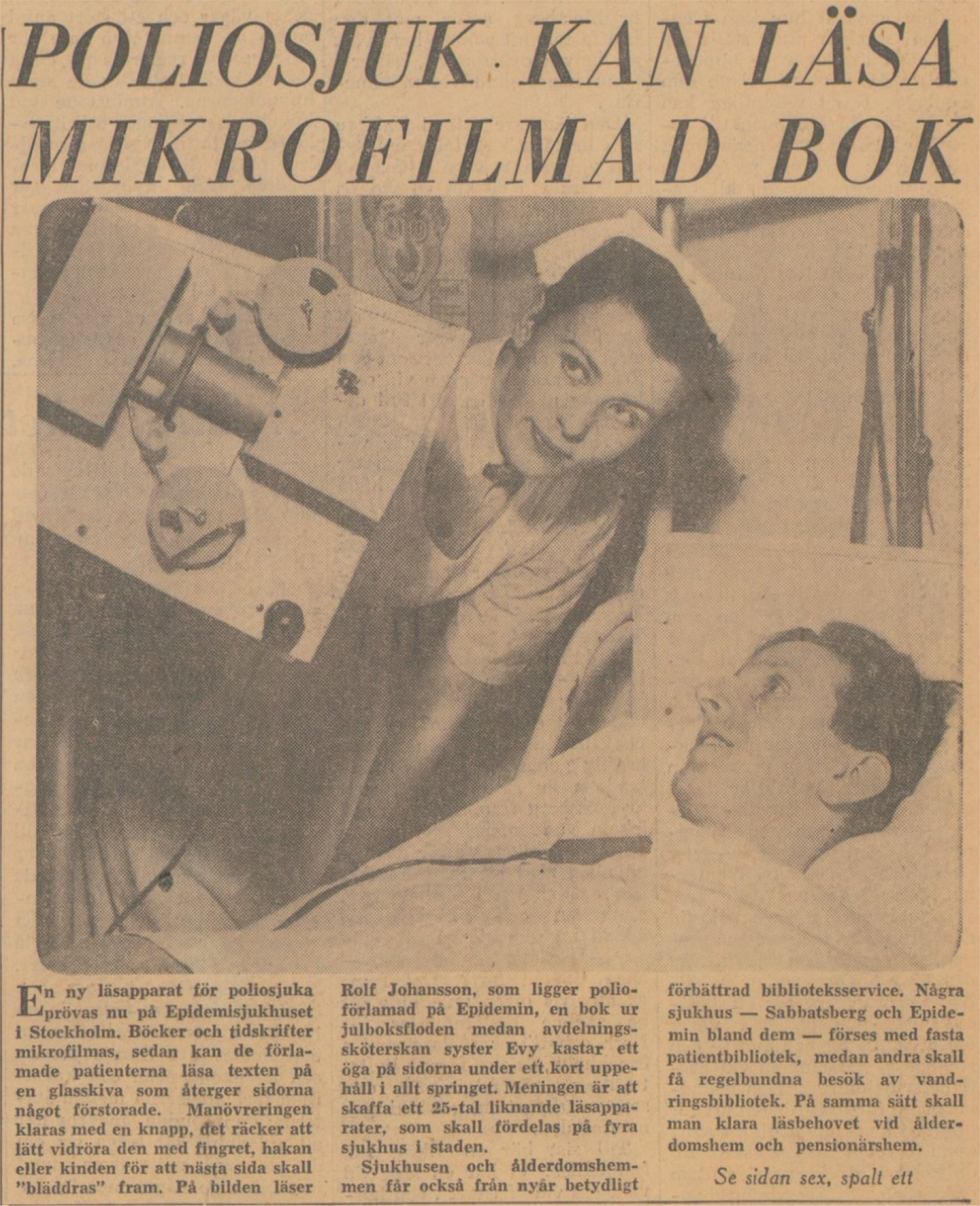 POLIOSJUK KAN LÄSA MIKROFILMAD BOK

En ny läsapparat för poliosjuka prövas nu på Epidemisjukhuset i Stockholm. Böcker och tidskrifter mikrofilmas, sedan kan de förlamade patienterna läsa texten på en glasskiva som återger sidorna något förstorade. Manövreringen klaras med en knapp, det räcker att lätt vidröra den med fingret, hakan eller kinden för att nästa sida skall "bläddras" fram. På bilden läser Rolf Johansson, som ligger polioförlamad på Epidemin, en bok ur julboksfloden medan avdelningssköterskan syster Evy kastar ett öga på sidorna under ett kort uppehåll i allt springet. Meningen är att skaffa ett 25-tal liknande läsapparater, som skall fördelas på fyra sjukhus i staden.

Sjukhusen och ålderdomshemmen får också från nyår betydligt förbättrad biblioteksservice. Några sjukhus — Sabbatsberg och Epidemin bland dem — förses med fasta patientbibliotek, medan andra skall få regelbundna besök av vandringsbibliotek. På samma sätt skall man klara läsbehovet vid ålderdomshem och pensionärshem.

Se sidan sex, spalt ett